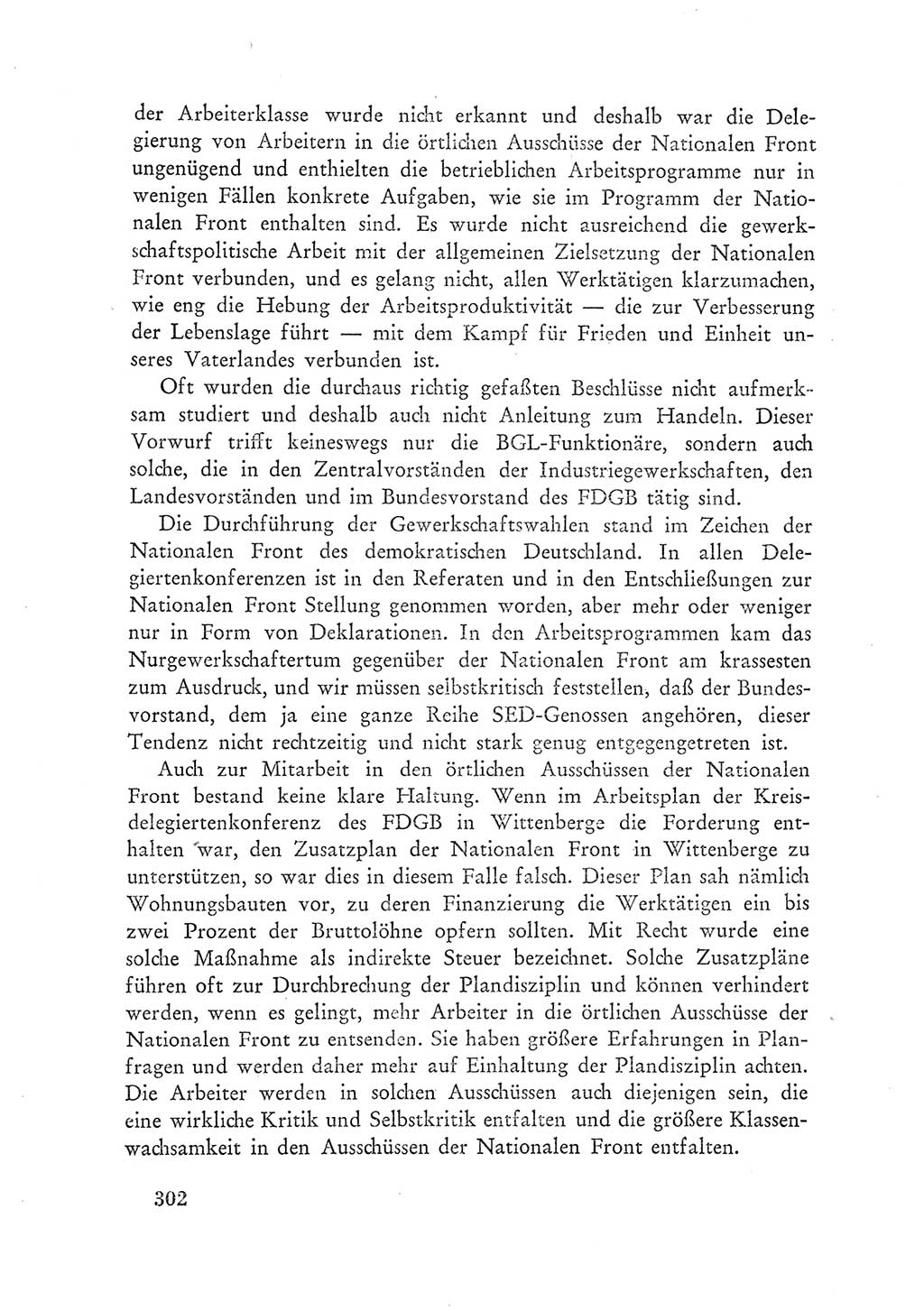 der Arbeiterklasse wurde nicht erkannt und deshalb war die Delegierung von Arbeitern in die örtlichen Ausschüsse der Nationalen Front ungenügend und enthielten die betrieblichen Arbeitsprogramme nur in wenigen Fällen konkrete Aufgaben, wie sie im Programm der Nationalen Front enthalten sind. Es wurde nicht ausreichend die gewerkschaftspolitische Arbeit mit der allgemeinen Zielsetzung der Nationalen Front verbunden, und es gelang nicht, allen Werktätigen klarzumachen, wie eng die Hebung der Arbeitsproduktivität — die zur Verbesserung der Lebenslage führt — mit dem Kampf für Frieden und Einheit unseres Vaterlandes verbunden ist.

Oft wurden die durchaus richtig gefaßten Beschlüsse nicht aufmerksam studiert und deshalb auch nicht Anleitung zum Handeln. Dieser Vorwurf trifft keineswegs nur die BGL-Funktionäre, sondern auch solche, die in den Zentralvorständen der Industriegewerkschaften, den Landesvorständen und im Bundesvorstand des FDGB tätig sind.

Die Durchführung der Gewerkschaftswahlen stand im Zeichen der Nationalen Front des demokratischen Deutschland. In allen Delegiertenkonferenzen ist in den Referaten und in den Entschließungen zur Nationalen Front Stellung genommen worden, aber mehr oder weniger nur in Form von Deklarationen. In den Arbeitsprogrammen kam das Nurgewerkschaftertum gegenüber der Nationalen Front am krassesten zum Ausdruck, und wir müssen selbstkritisch feststellen, daß der Bundesvorstand, dem ja eine ganze Reihe SED-Genossen angehören, dieser Tendenz nicht rechtzeitig und nicht stark genug entgegengetreten ist.

Auch zur Mitarbeit in den örtlichen Ausschüssen der Nationalen Front bestand keine klare Haltung. Wenn im Arbeitsplan der Kreisdelegiertenkonferenz des FDGB in Wittenberge die Forderung enthalten war, den Zusatzplan der Nationalen Front in Wittenberge zu unterstützen, so war dies in diesem Falle falsch. Dieser Plan sah nämlich Wohnungsbauten vor, zu deren Finanzierung die Werktätigen ein bis zwei Prozent der Bruttolöhne opfern sollten. Mit Recht wurde eine solche Maßnahme als indirekte Steuer bezeichnet. Solche Zusatzpläne führen oft zur Durchbrechung der Plandisziplin und können verhindert werden, wenn es gelingt, mehr Arbeiter in die örtlichen Ausschüsse der Nationalen Front zu entsenden. Sie haben größere Erfahrungen in Planfragen und werden daher mehr auf Einhaltung der Plandisziplin achten. Die Arbeiter werden in solchen Ausschüssen auch diejenigen sein, die eine wirkliche Kritik und Selbstkritik entfalten und die größere Klassenwachsamkeit in den Ausschüssen der Nationalen Front entfalten.

302